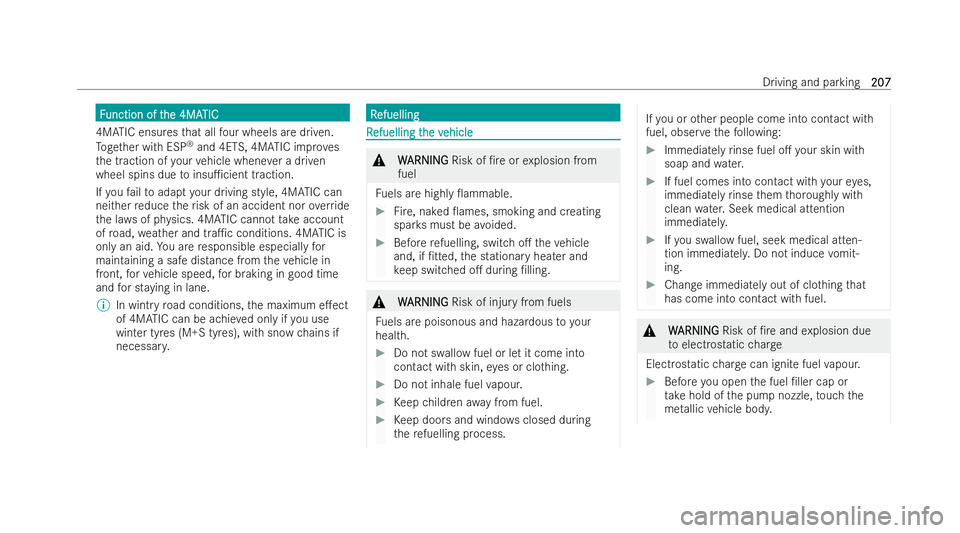 Driving and parking 207

Function of the 4MATIC

4MATIC ensures that all four wheels are driven. Together with ESP® and 4ETS, 4MATIC improves the traction of your vehicle whenever a driven wheel spins due to insufficient traction.

If you fail to adapt your driving style, 4MATIC can neither reduce the risk of an accident nor override the laws of physics. 4MATIC cannot take account of road, weather and traffic conditions. 4MATIC is only an aid. You are responsible especially for maintaining a safe distance from the vehicle in front, for vehicle speed, for braking in good time and for staying in lane.

In wintry road conditions, the maximum effect of 4MATIC can be achieved only if you use winter tyres (M+S tyres), with snow chains if necessary.

Refuelling

Refuelling the vehicle

WARNING Risk of fire or explosion from fuel

Fuels are highly flammable.

Fire, naked flames, smoking and creating sparks must be avoided.

Before refuelling, switch off the vehicle and, if fitted, the stationary heater and keep switched off during filling.

WARNING Risk of injury from fuels

Fuels are poisonous and hazardous to your health.

Do not swallow fuel or let it come into contact with skin, eyes or clothing.

Do not inhale fuel vapour.

Keep children away from fuel.

Keep doors and windows closed during the refuelling process.

If you or other people come into contact with fuel, observe the following:

Immediately rinse fuel off your skin with soap and water.

If fuel comes into contact with your eyes, immediately rinse them thoroughly with clean water. Seek medical attention immediately.

If you swallow fuel, seek medical attention immediately. Do not induce vomiting.

Change immediately out of clothing that has come into contact with fuel.

WARNING Risk of fire and explosion due to electrostatic charge

Electrostatic charge can ignite fuel vapour.

Before you open the fuel filler cap or take hold of the pump nozzle, touch the metallic vehicle body.

carmanualsonline.info